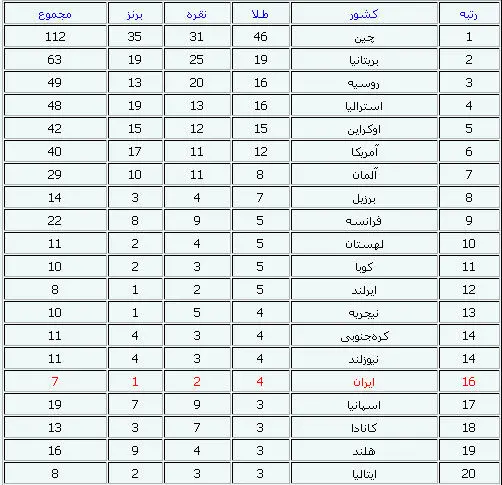 | رتبه | کشور | طلا | نقره | برنز | مجموع |
|---|---|---|---|---|---|
| 1 | چین | 46 | 31 | 35 | 112 |
| 2 | بریتانیا | 19 | 25 | 19 | 63 |
| 3 | روسیه | 16 | 20 | 13 | 49 |
| 4 | استرالیا | 16 | 13 | 19 | 48 |
| 5 | اوکراین | 15 | 12 | 15 | 42 |
| 6 | آمریکا | 12 | 11 | 17 | 40 |
| 7 | آلمان | 8 | 11 | 10 | 29 |
| 8 | برزیل | 7 | 4 | 3 | 14 |
| 9 | فرانسه | 5 | 9 | 8 | 22 |
| 10 | لهستان | 5 | 4 | 2 | 11 |
| 11 | کوبا | 5 | 3 | 2 | 10 |
| 12 | ایرلند | 5 | 2 | 1 | 8 |
| 13 | نیجریه | 4 | 5 | 1 | 10 |
| 14 | کره‌جنوبی | 4 | 3 | 4 | 11 |
| 14 | نیوزلند | 4 | 3 | 4 | 11 |
| 16 | ایران | 4 | 2 | 1 | 7 |
| 17 | اسپانیا | 3 | 9 | 7 | 19 |
| 18 | کانادا | 3 | 7 | 3 | 13 |
| 19 | هلند | 3 | 4 | 9 | 16 |
| 20 | ایتالیا | 3 | 3 | 2 | 8 |